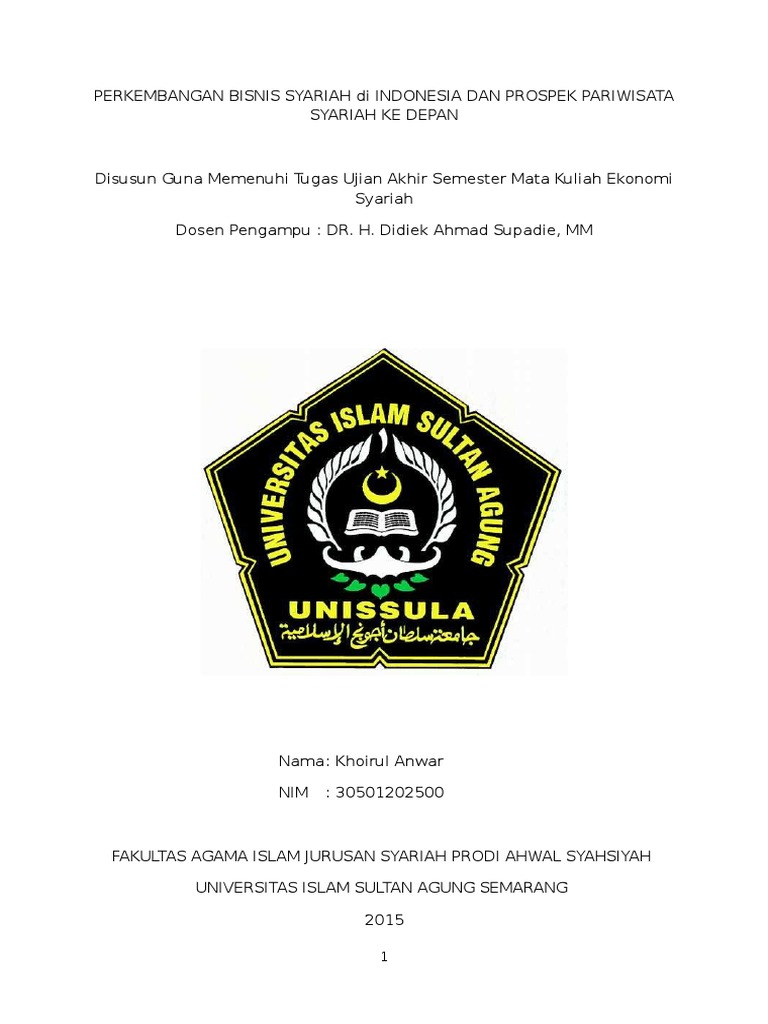 PERKEMBANGAN BISNIS SYARIAH di INDONESIA DAN PROSPEK PARIWISATA SYARIAH KE DEPAN

Disusun Guna Memenuhi Tugas Ujian Akhir Semester Mata Kuliah Ekonomi Syariah

Dosen Pengampu : DR. H. Didiek Ahmad Supadie, MM

UNIVERSITAS ISLAM SULTAN AGUNG

UNISSULA

جامعة سلطان أجونج الإسلامية

Nama: Khoirul Anwar

NIM : 30501202500

FAKULTAS AGAMA ISLAM JURUSAN SYARIAH PRODI AHWAL SYAHSIYAH

UNIVERSITAS ISLAM SULTAN AGUNG SEMARANG

2015

1